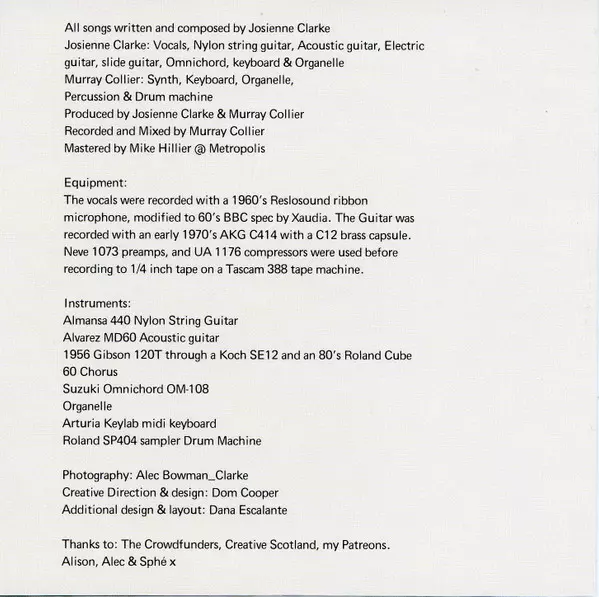 All songs written and composed by Josienne Clarke
Josienne Clarke: Vocals, Nylon string guitar, Acoustic guitar, Electric guitar, slide guitar, Omnichord, keyboard & Organelle
Murray Collier: Synth, Keyboard, Organelle, Percussion & Drum machine
Produced by Josienne Clarke & Murray Collier
Recorded and Mixed by Murray Collier
Mastered by Mike Hillier @ Metropolis

Equipment:
The vocals were recorded with a 1960's Reslosound ribbon microphone, modified to 60's BBC spec by Xaudia. The Guitar was recorded with an early 1970's AKG C414 with a C12 brass capsule. Neve 1073 preamps, and UA 1176 compressors were used before recording to 1/4 inch tape on a Tascam 388 tape machine.

Instruments:
Almansa 440 Nylon String Guitar
Alvarez MD60 Acoustic guitar
1956 Gibson 120T through a Koch SE12 and an 80's Roland Cube 60 Chorus
Suzuki Omnichord OM-108
Organelle
Arturia Keylab midi keyboard
Roland SP404 sampler Drum Machine

Photography: Alec Bowman_Clarke
Creative Direction & design: Dom Cooper
Additional design & layout: Dana Escalante

Thanks to: The Crowdfunders, Creative Scotland, my Patreons.
Alison, Alec & Sphé x